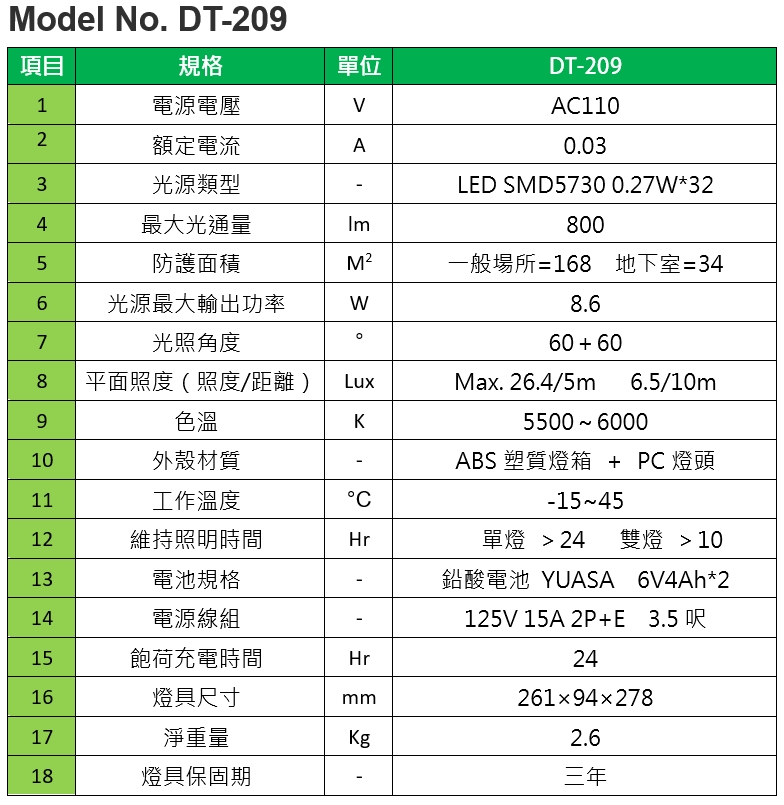 Model No. DT-209

| 項目 | 規格 | 單位 | DT-209 |
|---|---|---|---|
| 1 | 電源電壓 | V | AC110 |
| 2 | 額定電流 | A | 0.03 |
| 3 | 光源類型 | - | LED SMD5730 0.27W*32 |
| 4 | 最大光通量 | lm | 800 |
| 5 | 防護面積 | $M^2$ | 一般場所=168 地下室=34 |
| 6 | 光源最大輸出功率 | W | 8.6 |
| 7 | 光照角度 | ° | 60 + 60 |
| 8 | 平面照度（照度/距離） | Lux | Max. 26.4/5m 6.5/10m |
| 9 | 色溫 | K | 5500 ~ 6000 |
| 10 | 外殼材質 | - | ABS 塑質燈箱 + PC 燈頭 |
| 11 | 工作溫度 | °C | -15~45 |
| 12 | 維持照明時間 | Hr | 單燈 > 24 雙燈 > 10 |
| 13 | 電池規格 | - | 鉛酸電池 YUASA 6V4Ah*2 |
| 14 | 電源線組 | - | 125V 15A 2P+E 3.5 呎 |
| 15 | 飽荷充電時間 | Hr | 24 |
| 16 | 燈具尺寸 | mm | 261×94×278 |
| 17 | 淨重量 | Kg | 2.6 |
| 18 | 燈具保固期 | - | 三年 |